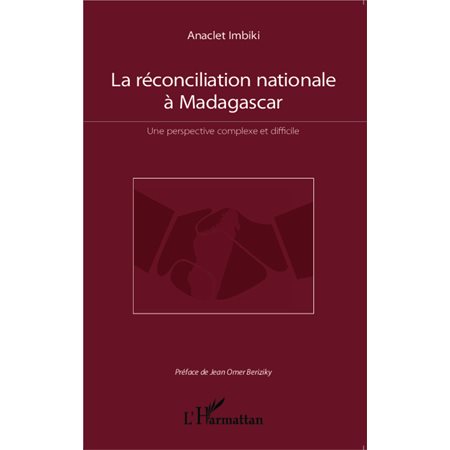 Anaclet Imbiki

La réconciliation nationale à Madagascar

Une perspective complexe et difficile

Préface de Jean Omer Beriziky

L'Harmattan